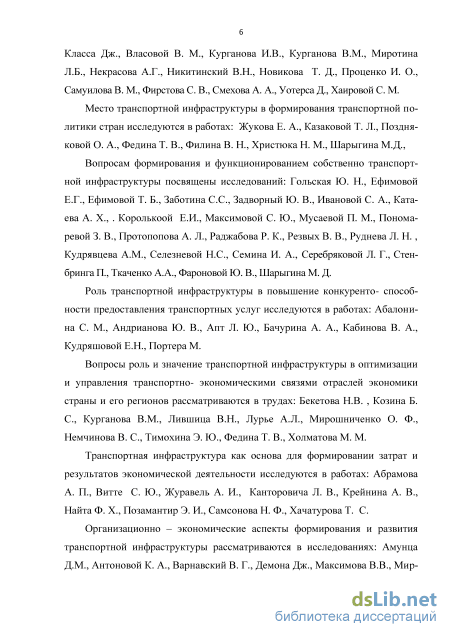 6

Класса Дж., Власовой В. М., Курганова И.В., Курганова В.М., Миротина Л.Б., Некрасова А.Г., Никитинский В.Н., Новикова Т. Д., Проценко И. О., Самуилова В. М., Фирстова С. В., Смехова А. А., Уотерса Д., Хаировой С. М.

Место транспортной инфраструктуры в формирования транспортной политики стран исследуются в работах: Жукова Е. А., Казаковой Т. Л., Поздняковой О. А., Федина Т. В., Филина В. Н., Христюка Н. М., Шарыгина М.Д.,

Вопросам формирования и функционированием собственно транспортной инфраструктуры посвящены исследований: Гольская Ю. Н., Ефимовой Е.Г., Ефимовой Т. Б., Заботина С.С., Задворный Ю. В., Ивановой С. А., Катаева А. Х., . Королькоой Е.И., Максимовой С. Ю., Мусаевой П. М., Пономаревой З. В., Протопопова А. Л., Раджабова Р. К., Резвых В. В., Руднева Л. Н. , Кудрявцева А.М., Селезневой Н.С., Семина И. А., Серебряковой Л. Г., Стенбринга П., Ткаченко А.А., Фароновой Ю. В., Шарыгина М. Д.

Роль транспортной инфраструктуры в повышение конкуренто- способности предоставления транспортных услуг исследуются в работах: Абалонина С. М., Андрианова Ю. В., Апт Л. Ю., Бачурина А. А., Кабинова В. А., Кудряшовой Е.Н., Портера М.

Вопросы роль и значение транспортной инфраструктуры в оптимизации и управления транспортно- экономическими связями отраслей экономики страны и его регионов рассматриваются в трудах: Бекетова Н.В. , Козина Б. С., Курганова В.М., Лившица В.Н., Лурье А.Л., Мирошниченко О. Ф., Немчинова В. С., Тимохина Э. Ю., Федина Т. В., Холматова М. М.

Транспортная инфраструктура как основа для формировании затрат и результатов экономической деятельности исследуются в работах: Абрамова А. П., Витте С. Ю., Журавель А. И., Канторовича Л. В., Крейнина А. В., Найта Ф. Х., Позамантир Э. И., Самсонова Н. Ф., Хачатурова Т. С.

Организационно – экономические аспекты формирования и развития транспортной инфраструктуры рассматриваются в исследованиях: Амунца Д.М., Антоновой К. А., Варнавский В. Г., Демона Дж., Максимова В.В., Мир-

dsLib.net
библиотека диссертаций